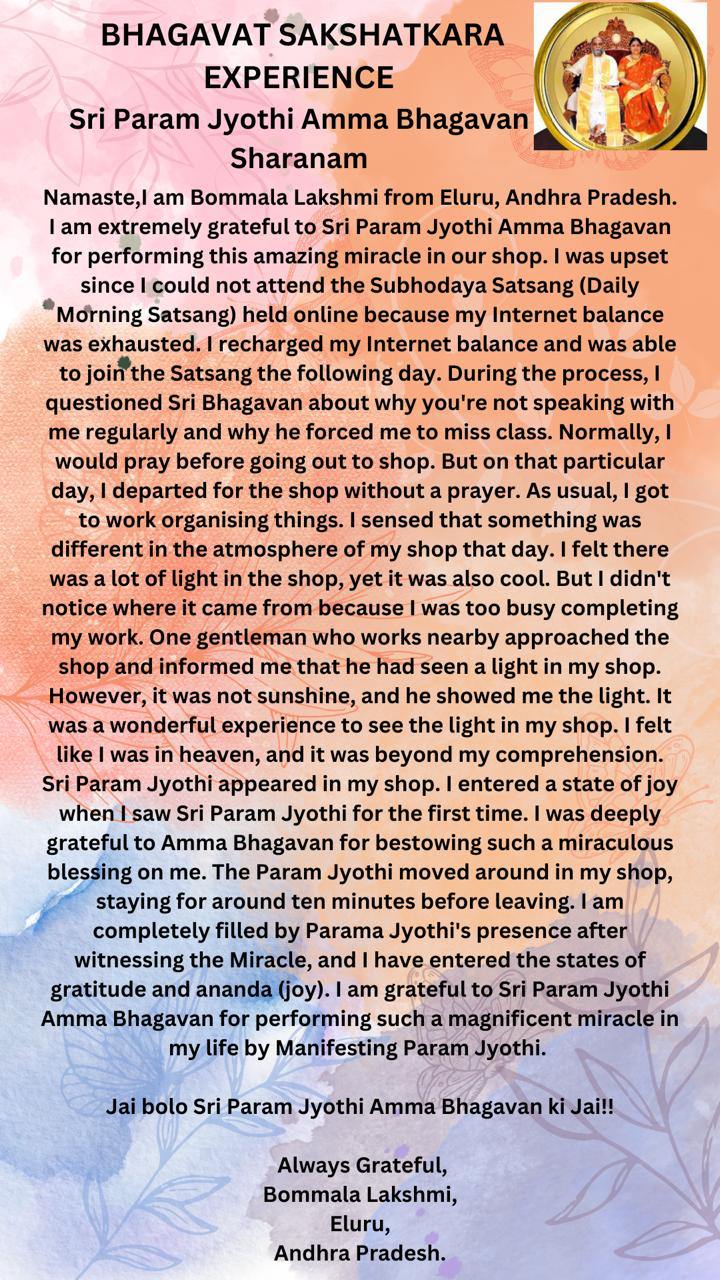 BHAGAVAT SAKSHATKARA EXPERIENCE
Sri Param Jyothi Amma Bhagavan Sharanam

Namaste,I am Bommala Lakshmi from Eluru, Andhra Pradesh. I am extremely grateful to Sri Param Jyothi Amma Bhagavan for performing this amazing miracle in our shop. I was upset since I could not attend the Subhodaya Satsang (Daily Morning Satsang) held online because my Internet balance was exhausted. I recharged my Internet balance and was able to join the Satsang the following day. During the process, I questioned Sri Bhagavan about why you're not speaking with me regularly and why he forced me to miss class. Normally, I would pray before going out to shop. But on that particular day, I departed for the shop without a prayer. As usual, I got to work organising things. I sensed that something was different in the atmosphere of my shop that day. I felt there was a lot of light in the shop, yet it was also cool. But I didn't notice where it came from because I was too busy completing my work. One gentleman who works nearby approached the shop and informed me that he had seen a light in my shop. However, it was not sunshine, and he showed me the light. It was a wonderful experience to see the light in my shop. I felt like I was in heaven, and it was beyond my comprehension. Sri Param Jyothi appeared in my shop. I entered a state of joy when I saw Sri Param Jyothi for the first time. I was deeply grateful to Amma Bhagavan for bestowing such a miraculous blessing on me. The Param Jyothi moved around in my shop, staying for around ten minutes before leaving. I am completely filled by Parama Jyothi's presence after witnessing the Miracle, and I have entered the states of gratitude and ananda (joy). I am grateful to Sri Param Jyothi Amma Bhagavan for performing such a magnificent miracle in my life by Manifesting Param Jyothi.

Jai bolo Sri Param Jyothi Amma Bhagavan ki Jai!!

Always Grateful,
Bommala Lakshmi,
Eluru,
Andhra Pradesh.